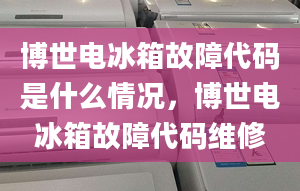 博世电冰箱故障代码是什么情况，博世电冰箱故障代码维修